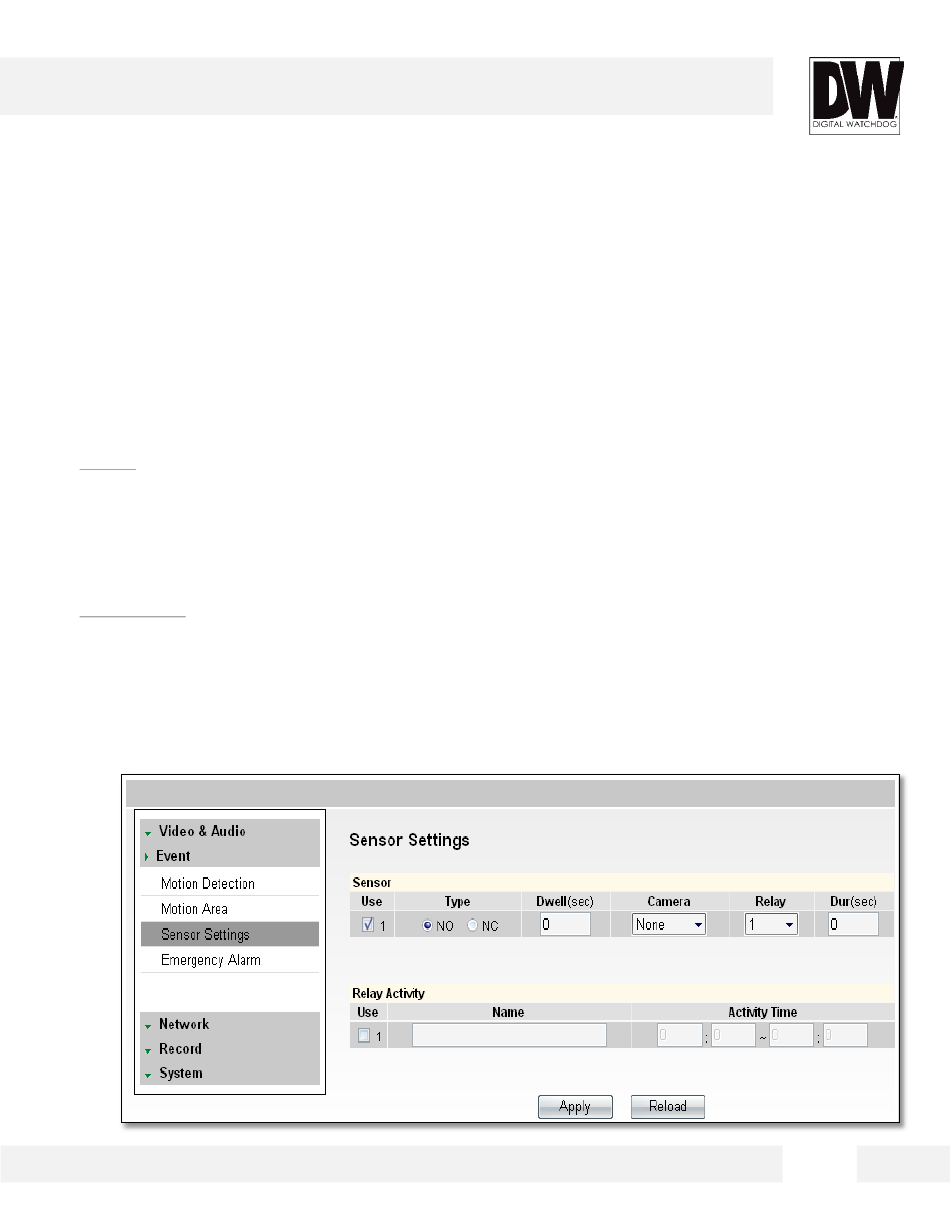 DW
DIGITAL WATCHDOG

Video & Audio
Event
Motion Detection
Motion Area
Sensor Settings
Emergency Alarm
Network
Record
System

Sensor Settings

Sensor

| Use | Type | Dwell(sec) | Camera | Relay | Dur(sec) |
|---|---|---|---|---|---|
| 1 | NO NC | 0 | None | 1 | 0 |

Relay Activity

| Use | Name | Activity Time |
|---|---|---|
| 1 | | 0 : 0 ~ 0 : 0 |

Apply Reload